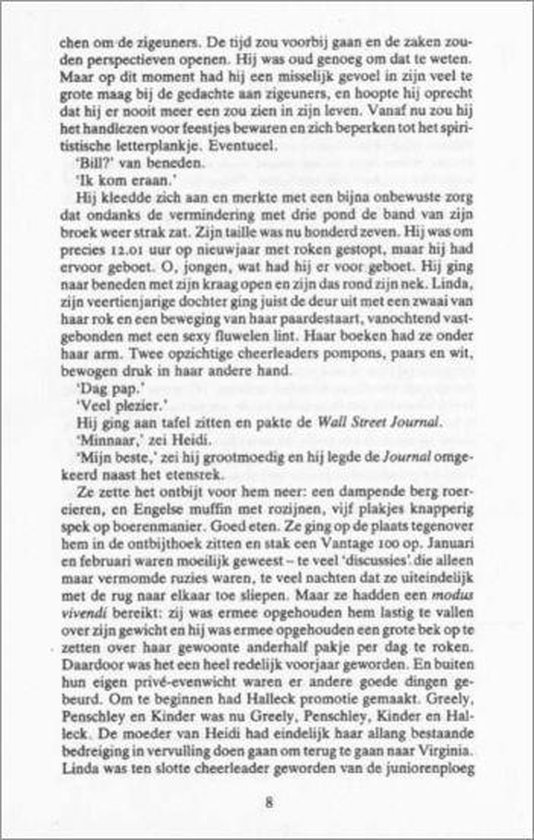 chen om de zigeuners. De tijd zou voorbij gaan en de zaken zouden perspectieven openen. Hij was oud genoeg om dat te weten. Maar op dit moment had hij een misselijk gevoel in zijn veel te grote maag bij de gedachte aan zigeuners, en hoopte hij oprecht dat hij er nooit meer een zou zien in zijn leven. Vanaf nu zou hij het handlezen voor feestjes bewaren en zich beperken tot het spiritistische letterplankje. Eventueel.

'Bill?' van beneden.

'Ik kom eraan.'

Hij kleedde zich aan en merkte met een bijna onbewuste zorg dat ondanks de vermindering met drie pond de band van zijn broek weer strak zat. Zijn taille was nu honderd zeven. Hij was om precies 12.01 uur op nieuwjaar met roken gestopt, maar hij had ervoor geboet. O, jongen, wat had hij er voor geboet. Hij ging naar beneden met zijn kraag open en zijn das rond zijn nek. Linda, zijn veertienjarige dochter ging juist de deur uit met een zwaai van haar rok en een beweging van haar paardestaart, vanochtend vastgebonden met een sexy fluwelen lint. Haar boeken had ze onder haar arm. Twee opzichtige cheerleaders pompons, paars en wit, bewogen druk in haar andere hand.

'Dag pap.'

'Veel plezier.'

Hij ging aan tafel zitten en pakte de Wall Street Journal.

'Minnaar,' zei Heidi.

'Mijn beste,' zei hij grootmoedig en hij legde de Journal omgekeerd naast het etensrek.

Ze zette het ontbijt voor hem neer: een dampende berg roereieren, en Engelse muffin met rozijnen, vijf plakjes knapperig spek op boerenmanier. Goed eten. Ze ging op de plaats tegenover hem in de ontbijthoek zitten en stak een Vantage 100 op. Januari en februari waren moeilijk geweest – te veel 'discussies' die alleen maar vermomde ruzies waren, te veel nachten dat ze uiteindelijk met de rug naar elkaar toe sliepen. Maar ze hadden een modus vivendi bereikt: zij was ermee opgehouden hem lastig te vallen over zijn gewicht en hij was ermee opgehouden een grote bek op te zetten over haar gewoonte anderhalf pakje per dag te roken. Daardoor was het een heel redelijk voorjaar geworden. En buiten hun eigen privé-evenwicht waren er andere goede dingen gebeurd. Om te beginnen had Halleck promotie gemaakt. Greely, Penschley en Kinder was nu Greely, Penschley, Kinder en Halleck. De moeder van Heidi had eindelijk haar allang bestaande bedreiging in vervulling doen gaan om terug te gaan naar Virginia. Linda was ten slotte cheerleader geworden van de juniorenploeg

8